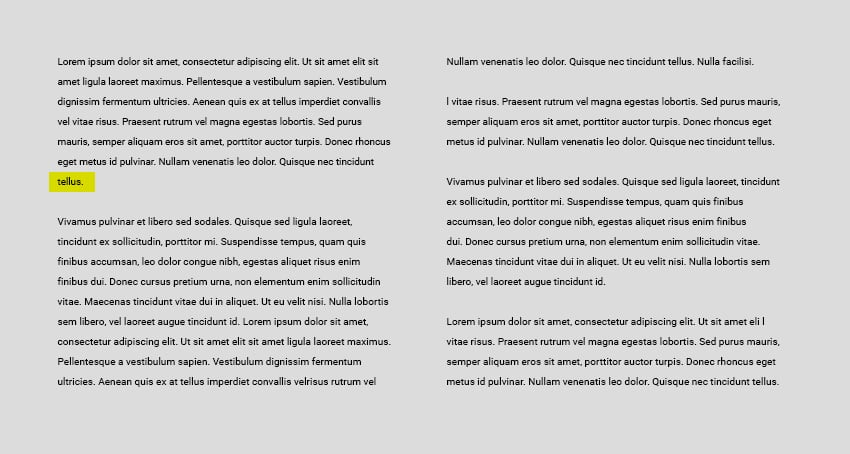 Lorem ipsum dolor sit amet, consectetur adipiscing elit. Ut sit amet elit sit amet ligula laoreet maximus. Pellentesque a vestibulum sapien. Vestibulum dignissim fermentum ultricies. Aenean quis ex at tellus imperdiet convallis vel vitae risus. Praesent rutrum vel magna egestas lobortis. Sed purus mauris, semper aliquam eros sit amet, porttitor auctor turpis. Donec rhoncus eget metus id pulvinar. Nullam venenatis leo dolor. Quisque nec tincidunt tellus.

Vivamus pulvinar et libero sed sodales. Quisque sed ligula laoreet, tincidunt ex sollicitudin, porttitor mi. Suspendisse tempus, quam quis finibus accumsan, leo dolor congue nibh, egestas aliquet risus enim finibus dui. Donec cursus pretium urna, non elementum enim sollicitudin vitae. Maecenas tincidunt vitae dui in aliquet. Ut eu velit nisi. Nulla lobortis sem libero, vel laoreet augue tincidunt id. Lorem ipsum dolor sit amet, consectetur adipiscing elit. Ut sit amet elit sit amet ligula laoreet maximus. Pellentesque a vestibulum sapien. Vestibulum dignissim fermentum ultricies. Aenean quis ex at tellus imperdiet convallis velrisus rutrum vel

Nullam venenatis leo dolor. Quisque nec tincidunt tellus. Nulla facilisi.

l vitae risus. Praesent rutrum vel magna egestas lobortis. Sed purus mauris, semper aliquam eros sit amet, porttitor auctor turpis. Donec rhoncus eget metus id pulvinar. Nullam venenatis leo dolor. Quisque nec tincidunt tellus.

Vivamus pulvinar et libero sed sodales. Quisque sed ligula laoreet, tincidunt ex sollicitudin, porttitor mi. Suspendisse tempus, quam quis finibus accumsan, leo dolor congue nibh, egestas aliquet risus enim finibus dui. Donec cursus pretium urna, non elementum enim sollicitudin vitae. Maecenas tincidunt vitae dui in aliquet. Ut eu velit nisi. Nulla lobortis sem libero, vel laoreet augue tincidunt id.

Lorem ipsum dolor sit amet, consectetur adipiscing elit. Ut sit amet eli l vitae risus. Praesent rutrum vel magna egestas lobortis. Sed purus mauris, semper aliquam eros sit amet, porttitor auctor turpis. Donec rhoncus eget metus id pulvinar. Nullam venenatis leo dolor. Quisque nec tincidunt tellus.